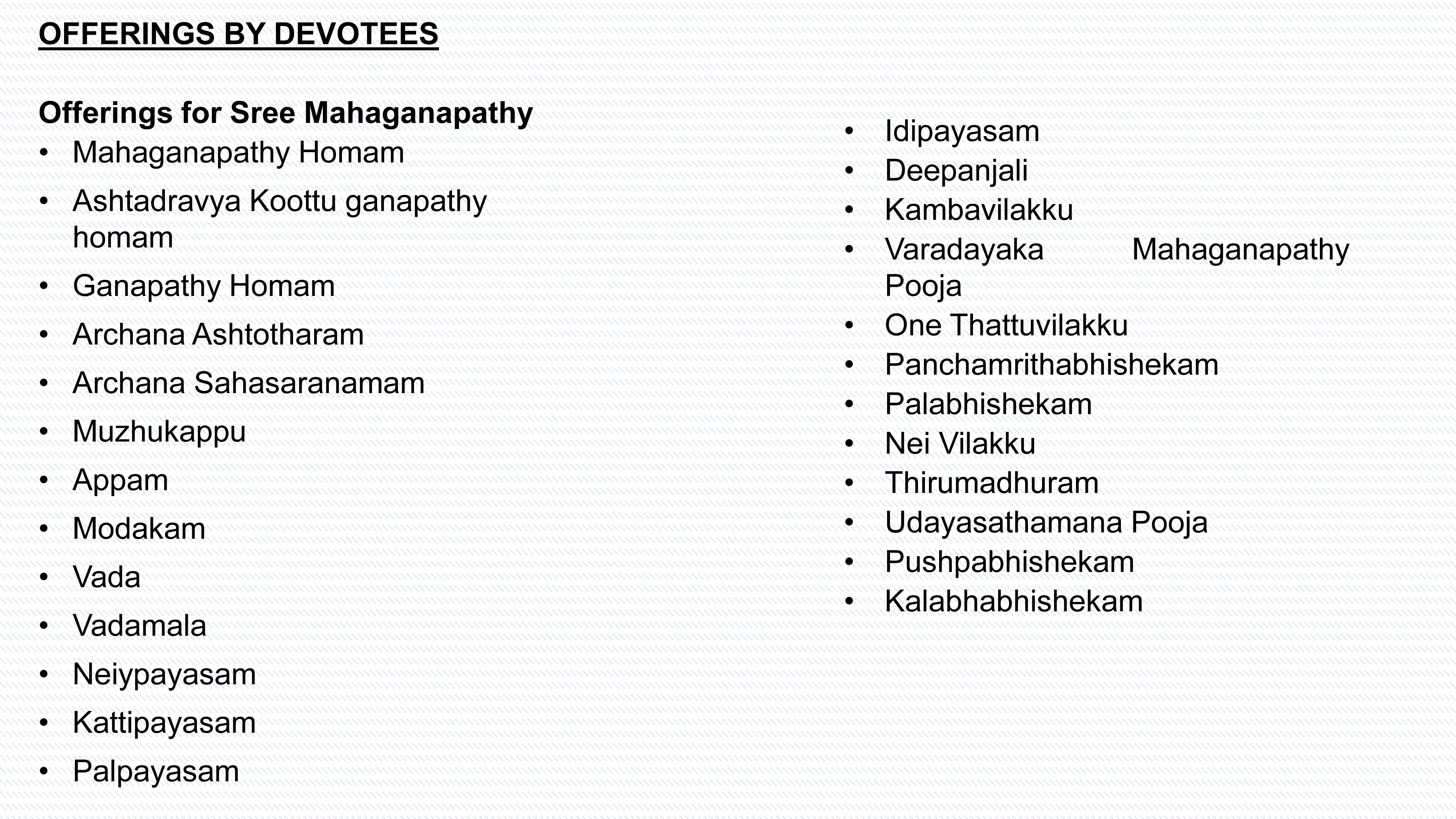 OFFERINGS BY DEVOTEES

Offerings for Sree Mahaganapathy
• Mahaganapathy Homam
• Ashtadravya Koottu ganapathy homam
• Ganapathy Homam
• Archana Ashtotharam
• Archana Sahasaranamam
• Muzhukappu
• Appam
• Modakam
• Vada
• Vadamala
• Neiypayasam
• Kattipayasam
• Palpayasam

• Idipayasam
• Deepanjali
• Kambavilakku
• Varadayaka Mahaganapathy Pooja
• One Thattuvilakku
• Panchamrithabhishekam
• Palabhishekam
• Nei Vilakku
• Thirumadhuram
• Udayasathamana Pooja
• Pushpabhishekam
• Kalabhabhishekam